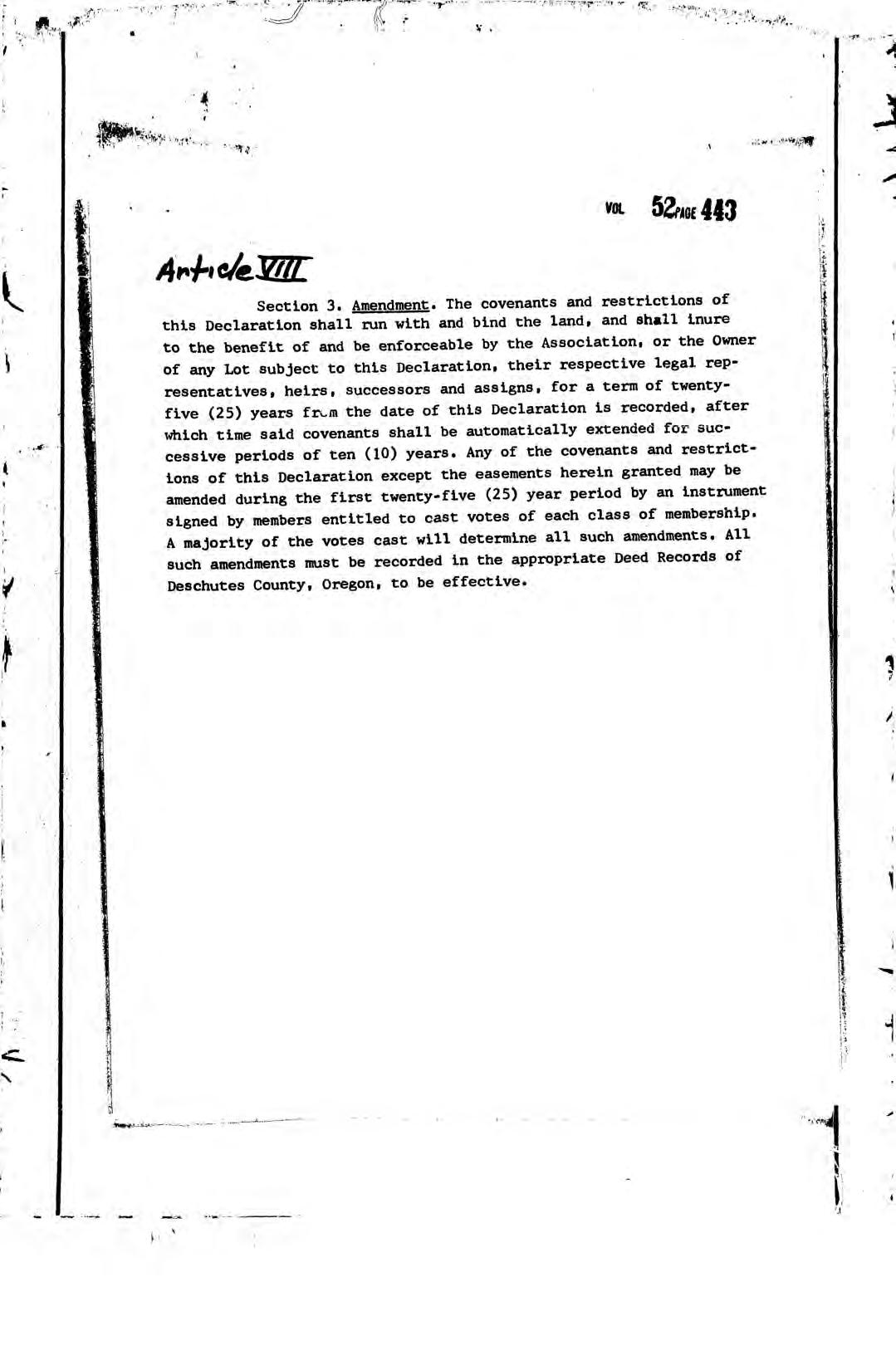 VOL 52 PAGE 443

Article VIII

Section 3. Amendment. The covenants and restrictions of this Declaration shall run with and bind the land, and shall inure to the benefit of and be enforceable by the Association, or the Owner of any Lot subject to this Declaration, their respective legal representatives, heirs, successors and assigns, for a term of twenty-five (25) years from the date of this Declaration is recorded, after which time said covenants shall be automatically extended for successive periods of ten (10) years. Any of the covenants and restrictions of this Declaration except the easements herein granted may be amended during the first twenty-five (25) year period by an instrument signed by members entitled to cast votes of each class of membership. A majority of the votes cast will determine all such amendments. All such amendments must be recorded in the appropriate Deed Records of Deschutes County, Oregon, to be effective.